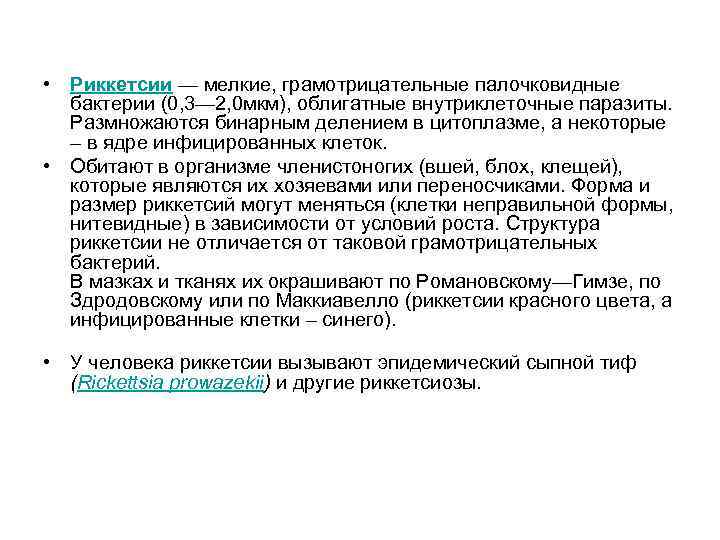 • Риккетсии — мелкие, грамотрицательные палочковидные бактерии (0,3—2,0мкм), облигатные внутриклеточные паразиты. Размножаются бинарным делением в цитоплазме, а некоторые – в ядре инфицированных клеток.

• Обитают в организме членистоногих (вшей, блох, клещей), которые являются их хозяевами или переносчиками. Форма и размер риккетсий могут меняться (клетки неправильной формы, нитевидные) в зависимости от условий роста. Структура риккетсии не отличается от таковой грамотрицательных бактерий.
В мазках и тканях их окрашивают по Романовскому—Гимзе, по Здродовскому или по Маккиавелло (риккетсии красного цвета, а инфицированные клетки – синего).

• У человека риккетсии вызывают эпидемический сыпной тиф (Rickettsia prowazekii) и другие риккетсиозы.